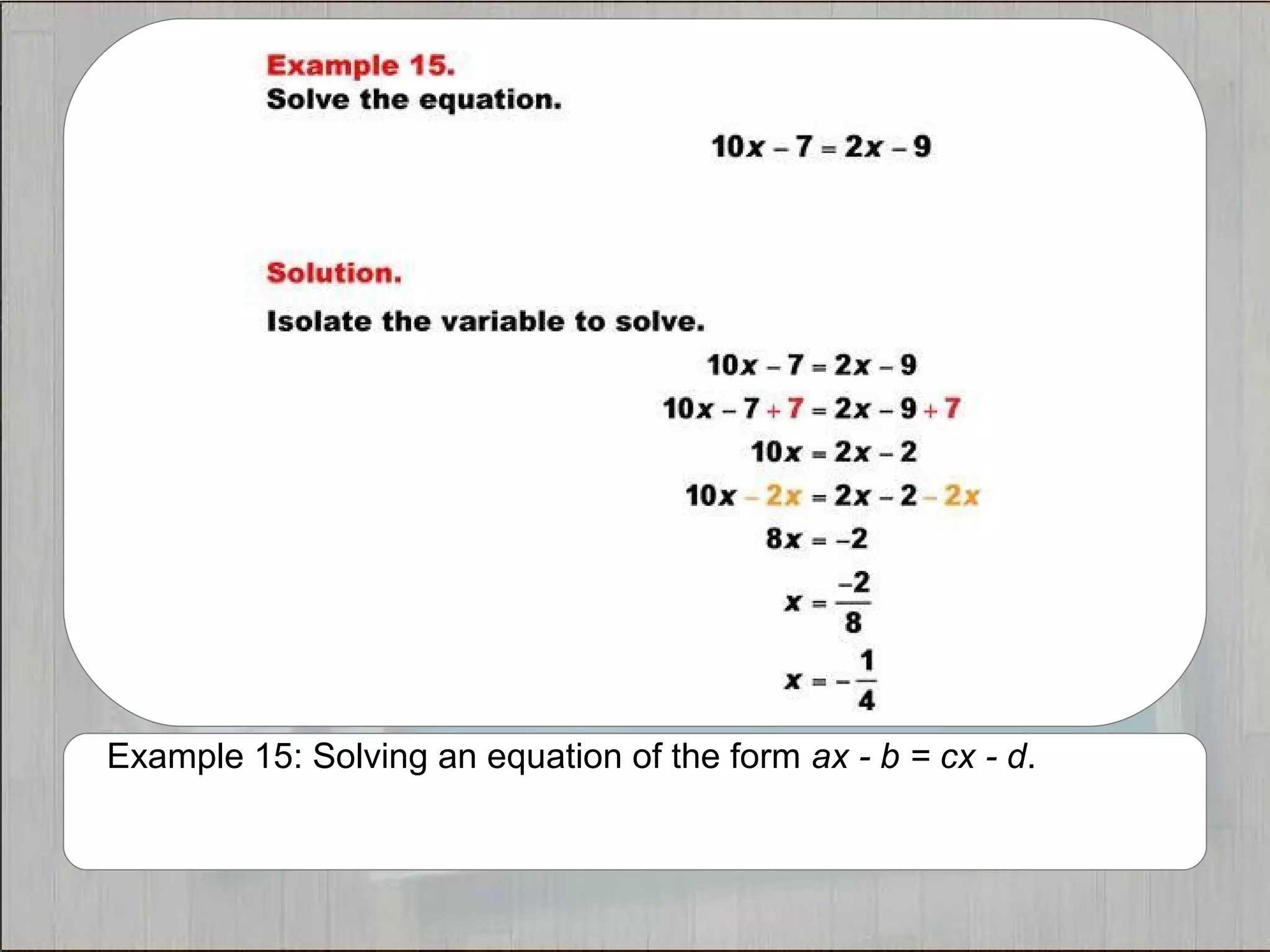 Example 15.
Solve the equation.

$10x - 7 = 2x - 9$

Solution.

Isolate the variable to solve.

$10x - 7 = 2x - 9$

$10x - 7 + 7 = 2x - 9 + 7$

$10x = 2x - 2$

$10x - 2x = 2x - 2 - 2x$

$8x = -2$

$x = \frac{-2}{8}$

$x = -\frac{1}{4}$

Example 15: Solving an equation of the form $ax - b = cx - d$.